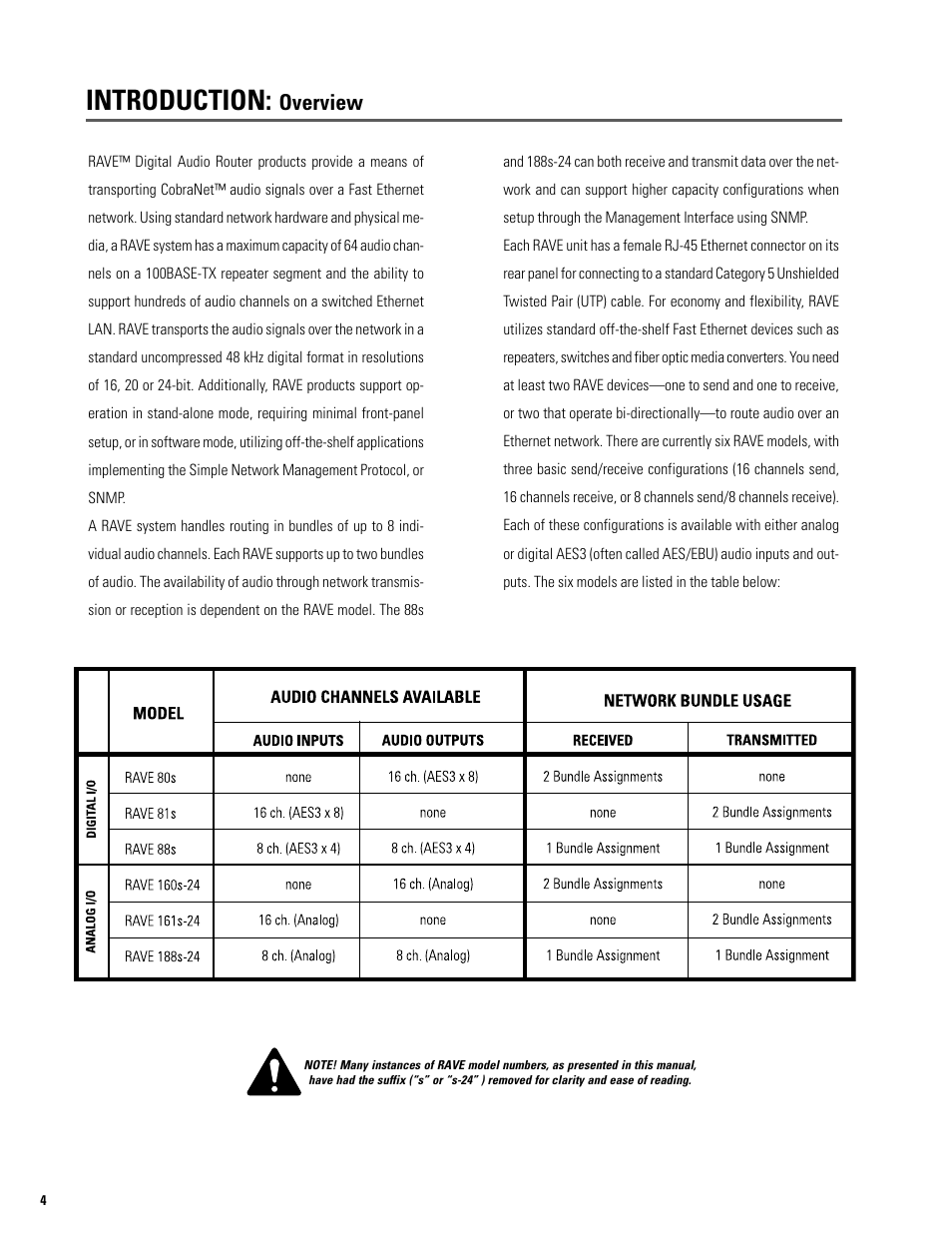 INTRODUCTION: Overview

RAVE™ Digital Audio Router products provide a means of transporting CobraNet™ audio signals over a Fast Ethernet network. Using standard network hardware and physical media, a RAVE system has a maximum capacity of 64 audio channels on a 100BASE-TX repeater segment and the ability to support hundreds of audio channels on a switched Ethernet LAN. RAVE transports the audio signals over the network in a standard uncompressed 48 kHz digital format in resolutions of 16, 20 or 24-bit. Additionally, RAVE products support operation in stand-alone mode, requiring minimal front-panel setup, or in software mode, utilizing off-the-shelf applications implementing the Simple Network Management Protocol, or SNMP.

A RAVE system handles routing in bundles of up to 8 individual audio channels. Each RAVE supports up to two bundles of audio. The availability of audio through network transmission or reception is dependent on the RAVE model. The 88s and 188s-24 can both receive and transmit data over the network and can support higher capacity configurations when setup through the Management Interface using SNMP.

Each RAVE unit has a female RJ-45 Ethernet connector on its rear panel for connecting to a standard Category 5 Unshielded Twisted Pair (UTP) cable. For economy and flexibility, RAVE utilizes standard off-the-shelf Fast Ethernet devices such as repeaters, switches and fiber optic media converters. You need at least two RAVE devices—one to send and one to receive, or two that operate bi-directionally—to route audio over an Ethernet network. There are currently six RAVE models, with three basic send/receive configurations (16 channels send, 16 channels receive, or 8 channels send/8 channels receive). Each of these configurations is available with either analog or digital AES3 (often called AES/EBU) audio inputs and outputs. The six models are listed in the table below:

| | MODEL | AUDIO CHANNELS AVAILABLE | | NETWORK BUNDLE USAGE | |
|---|---|---|---|---|---|
| | | AUDIO INPUTS | AUDIO OUTPUTS | RECEIVED | TRANSMITTED |
| DIGITAL I/O | RAVE 80s | none | 16 ch. (AES3 x 8) | 2 Bundle Assignments | none |
| | RAVE 81s | 16 ch. (AES3 x 8) | none | none | 2 Bundle Assignments |
| | RAVE 88s | 8 ch. (AES3 x 4) | 8 ch. (AES3 x 4) | 1 Bundle Assignment | 1 Bundle Assignment |
| ANALOG I/O | RAVE 160s-24 | none | 16 ch. (Analog) | 2 Bundle Assignments | none |
| | RAVE 161s-24 | 16 ch. (Analog) | none | none | 2 Bundle Assignments |
| | RAVE 188s-24 | 8 ch. (Analog) | 8 ch. (Analog) | 1 Bundle Assignment | 1 Bundle Assignment |

NOTE! Many instances of RAVE model numbers, as presented in this manual, have had the suffix ("s" or "s-24" ) removed for clarity and ease of reading.

4